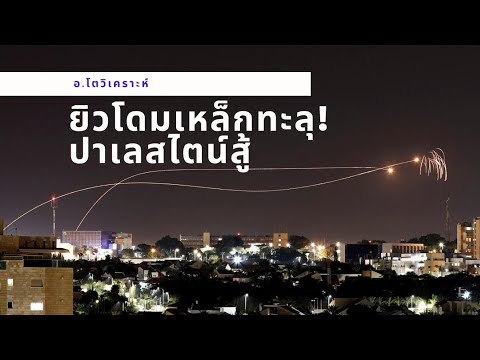 อ.โตวิเคราะห์

ยิวโดมเหล็กทะลุ!
ปาเลสไตน์สู้